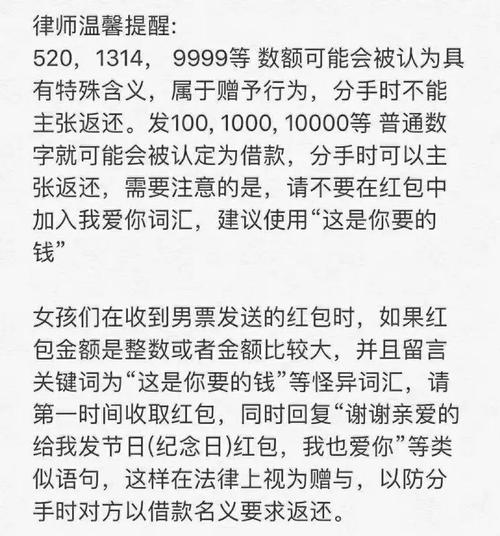 律师温馨提醒:
520，1314， 9999等 数额可能会被认为具有特殊含义，属于赠予行为，分手时不能主张返还。发100, 1000, 10000等 普通数字就可能会被认定为借款，分手时可以主张返还，需要注意的是，请不要在红包中加入我爱你词汇，建议使用“这是你要的钱”

女孩们在收到男票发送的红包时，如果红包金额是整数或者金额比较大，并且留言关键词为“这是你要的钱”等怪异词汇，请第一时间收取红包，同时回复“谢谢亲爱的给我发节日(纪念日)红包，我也爱你”等类似语句，这样在法律上视为赠与，以防分手时对方以借款名义要求返还。